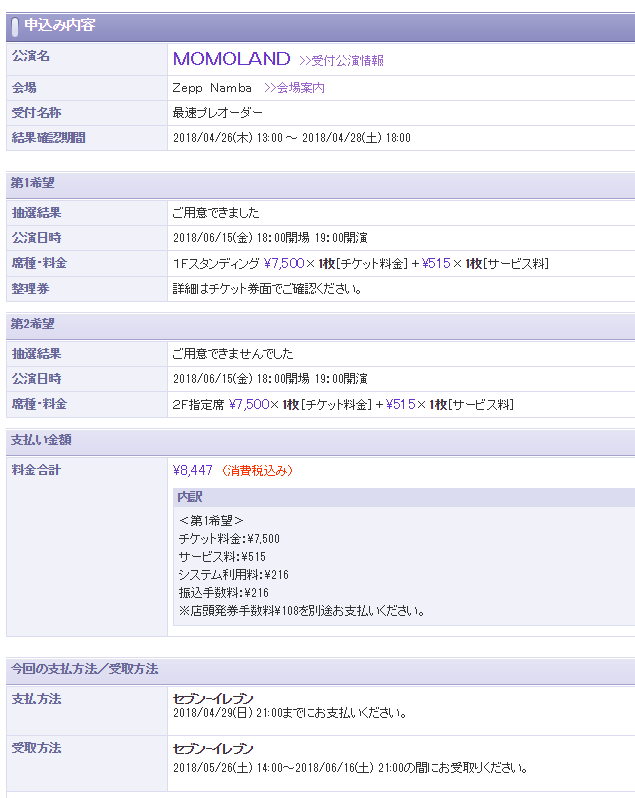 申込み内容

| 公演名 | MOMOLAND >>受付公演情報 |
|---|---|
| 会場 | Zepp Namba >>会場案内 |
| 受付名称 | 最速プレオーダー |
| 結果確認期間 | 2018/04/26(木) 13:00 ～ 2018/04/28(土) 18:00 |

第1希望

| 抽選結果 | ご用意できました |
|---|---|
| 公演日時 | 2018/06/15(金) 18:00開場 19:00開演 |
| 席種・料金 | 1Fスタンディング ¥7,500×1枚[チケット料金]＋¥515×1枚[サービス料] |
| 整理券 | 詳細はチケット券面でご確認ください。 |

第2希望

| 抽選結果 | ご用意できませんでした |
|---|---|
| 公演日時 | 2018/06/15(金) 18:00開場 19:00開演 |
| 席種・料金 | 2F指定席 ¥7,500×1枚[チケット料金]＋¥515×1枚[サービス料] |

支払い金額

料金合計
¥8,447 (消費税込み)

内訳
＜第1希望＞
チケット料金:¥7,500
サービス料:¥515
システム利用料:¥216
振込手数料:¥216
※店頭発券手数料¥108を別途お支払いください。

今回の支払方法／受取方法

| 支払方法 | セブン-イレブン 2018/04/29(日) 21:00までにお支払いください。 |
|---|---|
| 受取方法 | セブン-イレブン 2018/05/26(土) 14:00～2018/06/16(土) 21:00の間にお受取りください。 |